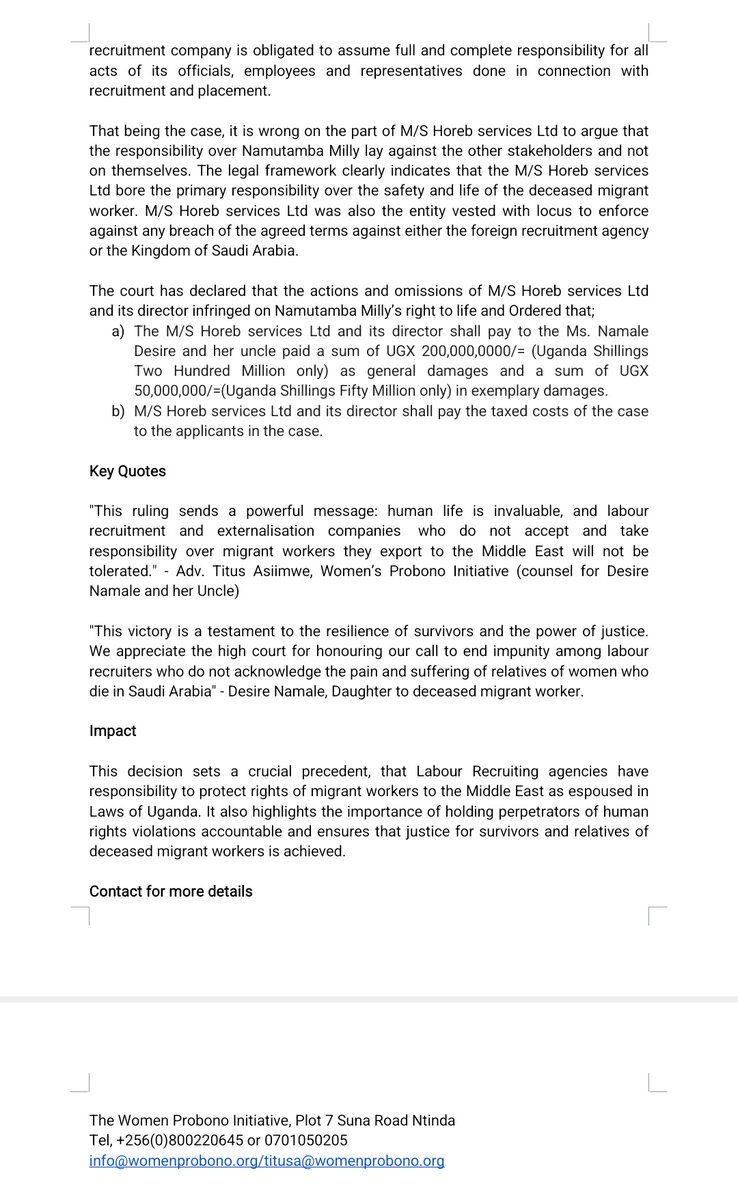 recruitment company is obligated to assume full and complete responsibility for all acts of its officials, employees and representatives done in connection with recruitment and placement.

That being the case, it is wrong on the part of M/S Horeb services Ltd to argue that the responsibility over Namutamba Milly lay against the other stakeholders and not on themselves. The legal framework clearly indicates that the M/S Horeb services Ltd bore the primary responsibility over the safety and life of the deceased migrant worker. M/S Horeb services Ltd was also the entity vested with locus to enforce against any breach of the agreed terms against either the foreign recruitment agency or the Kingdom of Saudi Arabia.

The court has declared that the actions and omissions of M/S Horeb services Ltd and its director infringed on Namutamba Milly's right to life and Ordered that;
a) The M/S Horeb services Ltd and its director shall pay to the Ms. Namale Desire and her uncle paid a sum of UGX 200,000,0000/= (Uganda Shillings Two Hundred Million only) as general damages and a sum of UGX 50,000,000/=(Uganda Shillings Fifty Million only) in exemplary damages.
b) M/S Horeb services Ltd and its director shall pay the taxed costs of the case to the applicants in the case.

Key Quotes

"This ruling sends a powerful message: human life is invaluable, and labour recruitment and externalisation companies who do not accept and take responsibility over migrant workers they export to the Middle East will not be tolerated." - Adv. Titus Asiimwe, Women's Probono Initiative (counsel for Desire Namale and her Uncle)

"This victory is a testament to the resilience of survivors and the power of justice. We appreciate the high court for honouring our call to end impunity among labour recruiters who do not acknowledge the pain and suffering of relatives of women who die in Saudi Arabia" - Desire Namale, Daughter to deceased migrant worker.

Impact

This decision sets a crucial precedent, that Labour Recruiting agencies have responsibility to protect rights of migrant workers to the Middle East as espoused in Laws of Uganda. It also highlights the importance of holding perpetrators of human rights violations accountable and ensures that justice for survivors and relatives of deceased migrant workers is achieved.

Contact for more details

The Women Probono Initiative, Plot 7 Suna Road Ntinda
Tel, +256(0)800220645 or 0701050205
info@womenprobono.org/titusa@womenprobono.org